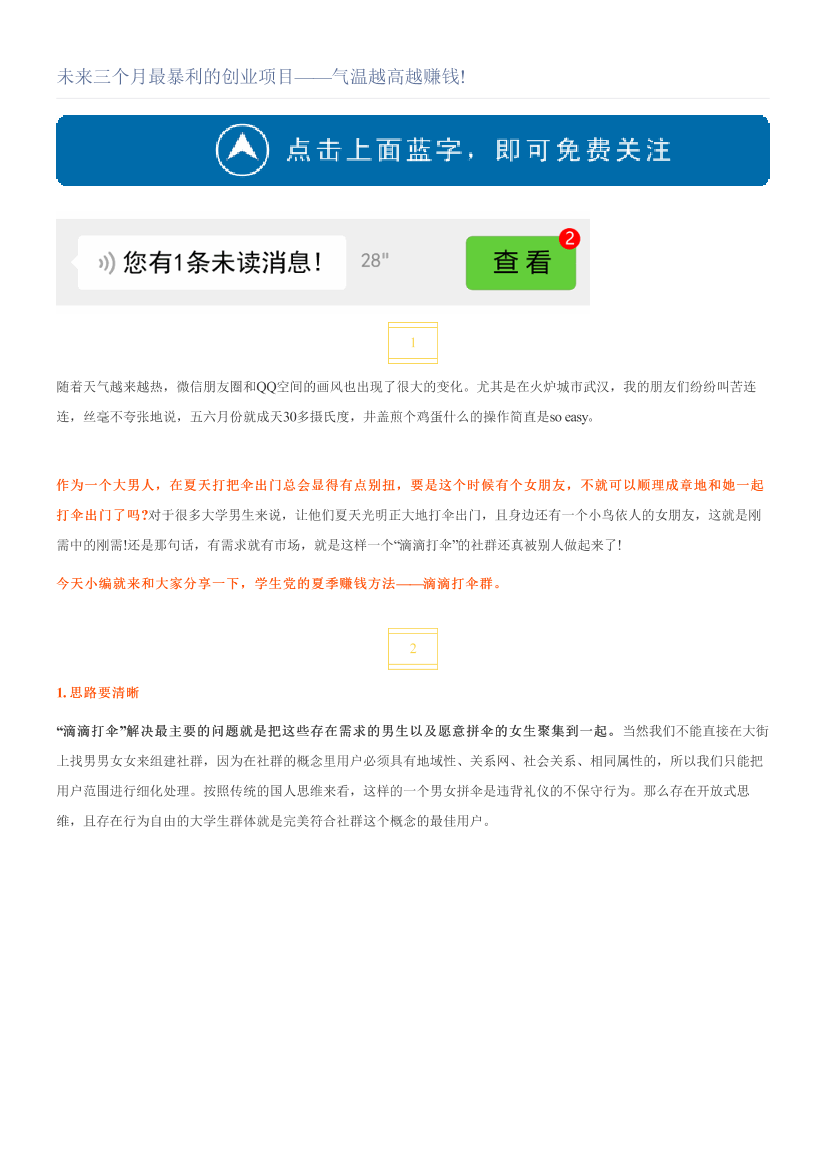 未来三个月最暴利的创业项目——气温越高越赚钱!

点击上面蓝字，即可免费关注

您有1条未读消息！ 28" 查看 2

1

随着天气越来越热，微信朋友圈和QQ空间的画风也出现了很大的变化。尤其是在火炉城市武汉，我的朋友们纷纷叫苦连连，丝毫不夸张地说，五六月份就成天30多摄氏度，井盖煎个鸡蛋什么的操作简直是so easy。

作为一个大男人，在夏天打把伞出门总会显得有点别扭，要是这个时候有个女朋友，不就可以顺理成章地和她一起打伞出门了吗?对于很多大学男生来说，让他们夏天光明正大地打伞出门，且身边还有一个小鸟依人的女朋友，这就是刚需中的刚需!还是那句话，有需求就有市场，就是这样一个“滴滴打伞”的社群还真被别人做起来了!

今天小编就来和大家分享一下，学生党的夏季赚钱方法——滴滴打伞群。

2

1. 思路要清晰

“滴滴打伞”解决最主要的问题就是把这些存在需求的男生以及愿意拼伞的女生聚集到一起。当然我们不能直接在大街上找男男女女来组建社群，因为在社群的概念里用户必须具有地域性、关系网、社会关系、相同属性的，所以我们只能把用户范围进行细化处理。按照传统的国人思维来看，这样的一个男女拼伞是违背礼仪的不保守行为。那么存在开放式思维，且存在行为自由的大学生群体就是完美符合社群这个概念的最佳用户。